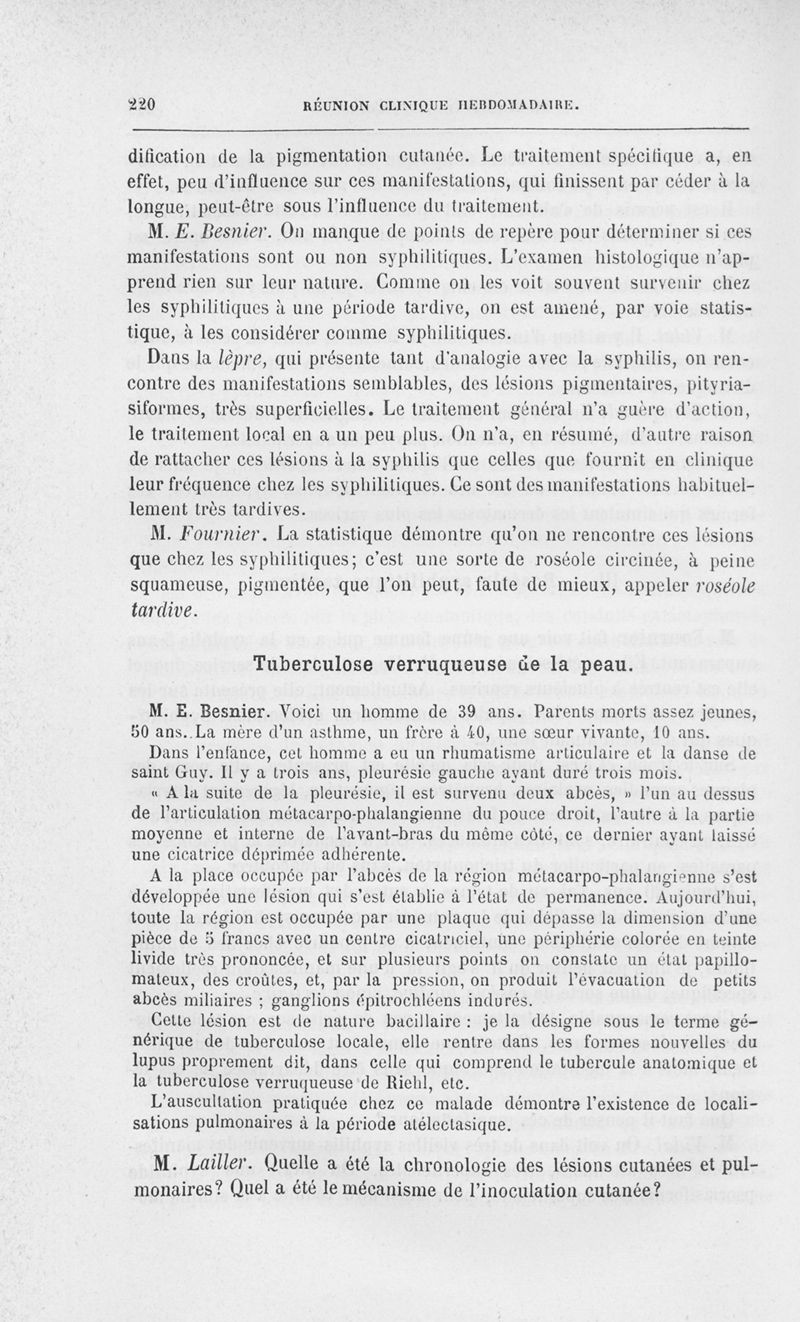 220 RÉUNION CLINIQUE HEBDOMADAIRE.

dification de la pigmentation cutanée. Le traitement spécifique a, en effet, peu d'influence sur ces manifestations, qui finissent par céder à la longue, peut-être sous l'influence du traitement.

M. E. Besnier. On manque de points de repère pour déterminer si ces manifestations sont ou non syphilitiques. L'examen histologique n'apprend rien sur leur nature. Comme on les voit souvent survenir chez les syphilitiques à une période tardive, on est amené, par voie statistique, à les considérer comme syphilitiques.

Dans la lèpre, qui présente tant d'analogie avec la syphilis, on rencontre des manifestations semblables, des lésions pigmentaires, pityriasiformes, très superficielles. Le traitement général n'a guère d'action, le traitement local en a un peu plus. On n'a, en résumé, d'autre raison de rattacher ces lésions à la syphilis que celles que fournit en clinique leur fréquence chez les syphilitiques. Ce sont des manifestations habituellement très tardives.

M. Fournier. La statistique démontre qu'on ne rencontre ces lésions que chez les syphilitiques; c'est une sorte de roséole circinée, à peine squameuse, pigmentée, que l'on peut, faute de mieux, appeler roséole tardive.

Tuberculose verruqueuse de la peau.

M. E. Besnier. Voici un homme de 39 ans. Parents morts assez jeunes, 50 ans. La mère d'un asthme, un frère à 40, une sœur vivante, 10 ans.

Dans l'enfance, cet homme a eu un rhumatisme articulaire et la danse de saint Guy. Il y a trois ans, pleurésie gauche ayant duré trois mois.

« A la suite de la pleurésie, il est survenu deux abcès, » l'un au dessus de l'articulation métacarpo-phalangienne du pouce droit, l'autre à la partie moyenne et interne de l'avant-bras du même côté, ce dernier ayant laissé une cicatrice déprimée adhérente.

A la place occupée par l'abcès de la région métacarpo-phalangienne s'est développée une lésion qui s'est établie à l'état de permanence. Aujourd'hui, toute la région est occupée par une plaque qui dépasse la dimension d'une pièce de 5 francs avec un centre cicatriciel, une périphérie colorée en teinte livide très prononcée, et sur plusieurs points on constate un état papillomateux, des croûtes, et, par la pression, on produit l'évacuation de petits abcès miliaires ; ganglions épitrochléens indurés.

Cette lésion est de nature bacillaire : je la désigne sous le terme générique de tuberculose locale, elle rentre dans les formes nouvelles du lupus proprement dit, dans celle qui comprend le tubercule anatomique et la tuberculose verruqueuse de Riehl, etc.

L'auscultation pratiquée chez ce malade démontre l'existence de localisations pulmonaires à la période atélectasique.

M. Lailler. Quelle a été la chronologie des lésions cutanées et pulmonaires? Quel a été le mécanisme de l'inoculation cutanée?